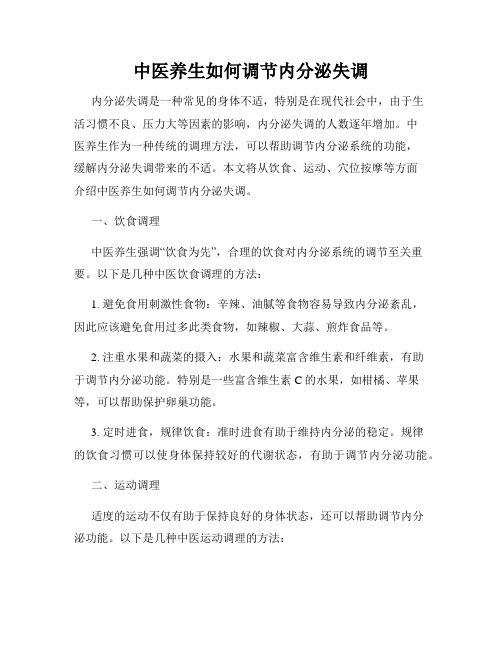 中医养生如何调节内分泌失调

内分泌失调是一种常见的身体不适，特别是在现代社会中，由于生活习惯不良、压力大等因素的影响，内分泌失调的人数逐年增加。中医养生作为一种传统的调理方法，可以帮助调节内分泌系统的功能，缓解内分泌失调带来的不适。本文将从饮食、运动、穴位按摩等方面介绍中医养生如何调节内分泌失调。

一、饮食调理

中医养生强调“饮食为先”，合理的饮食对内分泌系统的调节至关重要。以下是几种中医饮食调理的方法：

1. 避免食用刺激性食物：辛辣、油腻等食物容易导致内分泌紊乱，因此应该避免食用过多此类食物，如辣椒、大蒜、煎炸食品等。

2. 注重水果和蔬菜的摄入：水果和蔬菜富含维生素和纤维素，有助于调节内分泌功能。特别是一些富含维生素 C 的水果，如柑橘、苹果等，可以帮助保护卵巢功能。

3. 定时进食，规律饮食：准时进食有助于维持内分泌的稳定。规律的饮食习惯可以使身体保持较好的代谢状态，有助于调节内分泌功能。

二、运动调理

适度的运动不仅有助于保持良好的身体状态，还可以帮助调节内分泌功能。以下是几种中医运动调理的方法：